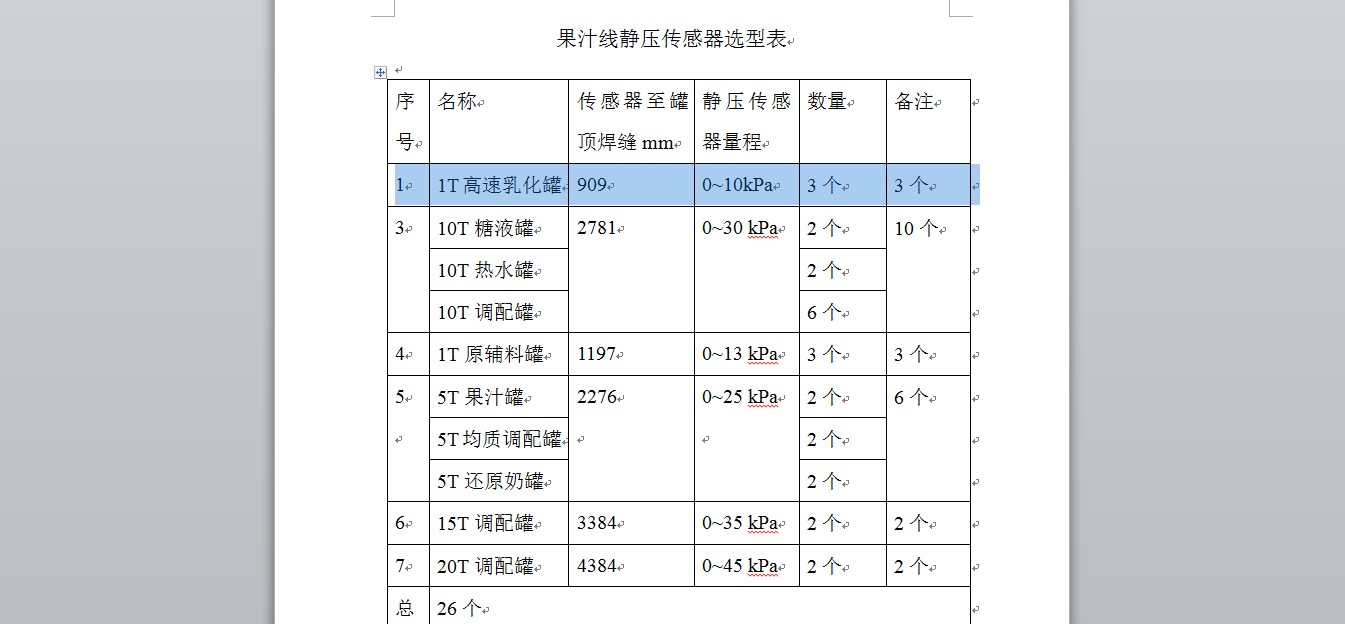 果汁线静压传感器选型表

| 序号 | 名称 | 传感器至罐顶焊缝 mm | 静压传感器量程 | 数量 | 备注 |
|---|---|---|---|---|---|
| 1 | 1T 高速乳化罐 | 909 | 0~10kPa | 3 个 | 3 个 |
| 3 | 10T 糖液罐 | 2781 | 0~30 kPa | 2 个 | 10 个 |
| | 10T 热水罐 | | | 2 个 | |
| | 10T 调配罐 | | | 6 个 | |
| 4 | 1T 原辅料罐 | 1197 | 0~13 kPa | 3 个 | 3 个 |
| 5 | 5T 果汁罐 | 2276 | 0~25 kPa | 2 个 | 6 个 |
| | 5T 均质调配罐 | | | 2 个 | |
| | 5T 还原奶罐 | | | 2 个 | |
| 6 | 15T 调配罐 | 3384 | 0~35 kPa | 2 个 | 2 个 |
| 7 | 20T 调配罐 | 4384 | 0~45 kPa | 2 个 | 2 个 |
| 总 | 26 个 | | | | |